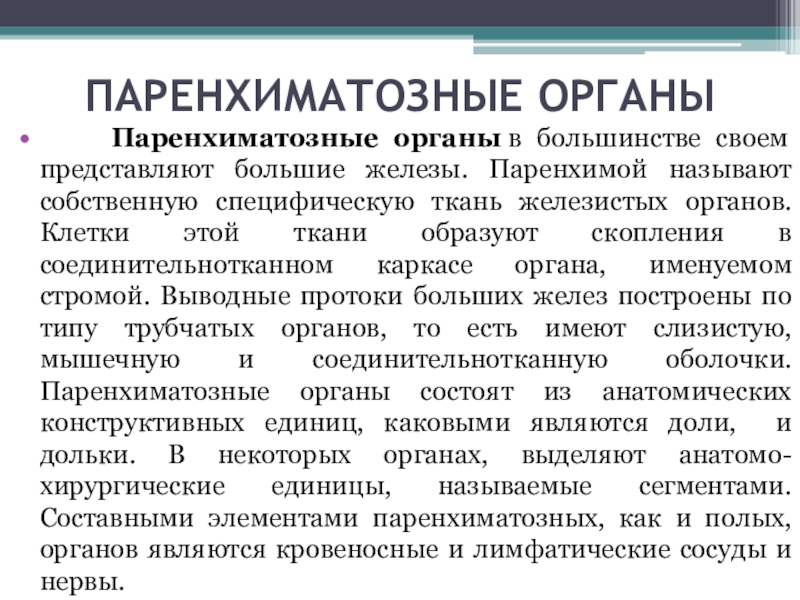 ПАРЕНХИМАТОЗНЫЕ ОРГАНЫ

• Паренхиматозные органы в большинстве своем представляют большие железы. Паренхимой называют собственную специфическую ткань железистых органов. Клетки этой ткани образуют скопления в соединительнотканном каркасе органа, именуемом стромой. Выводные протоки больших желез построены по типу трубчатых органов, то есть имеют слизистую, мышечную и соединительнотканную оболочки. Паренхиматозные органы состоят из анатомических конструктивных единиц, каковыми являются доли, и дольки. В некоторых органах, выделяют анатомо-хирургические единицы, называемые сегментами. Составными элементами паренхиматозных, как и полых, органов являются кровеносные и лимфатические сосуды и нервы.